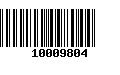 10009804